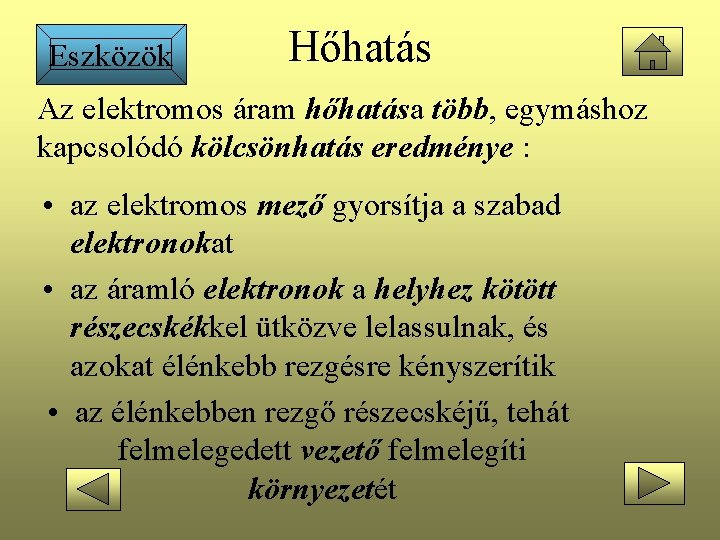 Eszközök

Hőhatás

Az elektromos áram hőhatása több, egymáshoz kapcsolódó kölcsönhatás eredménye :

• az elektromos mező gyorsítja a szabad elektronokat

• az áramló elektronok a helyhez kötött részecskékkel ütközve lelassulnak, és azokat élénkebb rezgésre kényszerítik

• az élénkebben rezgő részecskéjű, tehát felmelegedett vezető felmelegíti környezetét